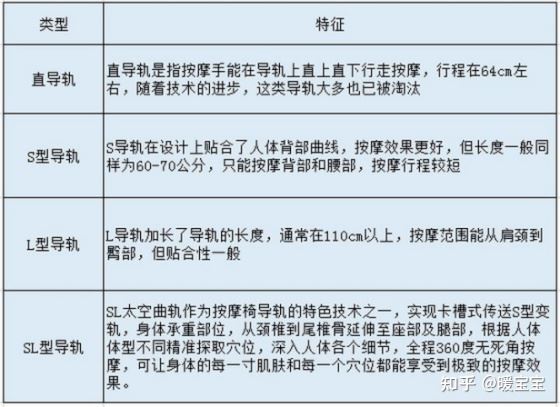 | 类型 | 特征 |
|---|---|
| 直导轨 | 直导轨是指按摩手能在导轨上直上直下行走按摩，行程在64cm左右，随着技术的进步，这类导轨大多也已被淘汰 |
| S型导轨 | S导轨在设计上贴合了人体背部曲线，按摩效果更好，但长度一般同样为60-70公分，只能按摩背部和腰部，按摩行程较短 |
| L型导轨 | L导轨加长了导轨的长度，通常在110cm以上，按摩范围能从肩颈到臀部，但贴合性一般 |
| SL型导轨 | SL太空曲轨作为按摩椅导轨的特色技术之一，实现卡槽式传送S型变轨，身体承重部位，从颈椎到尾椎骨延伸至座部及腿部，根据人体体型不同精准探取穴位，深入人体各个细节，全程360度无死角按摩，可让身体的每一寸肌肤和每一个穴位都能享受到极致的按摩效果。 |

知乎 @暖宝宝